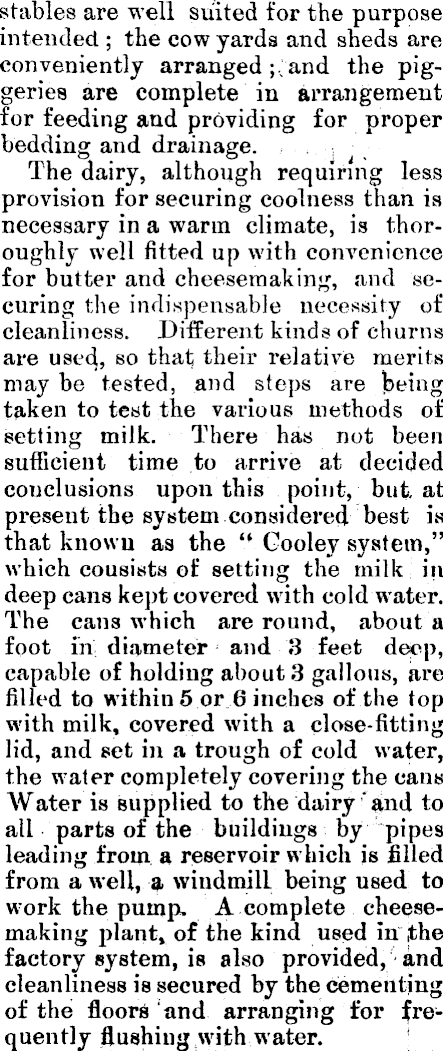 stables are well suited for the purpose intended; the cow yards and sheds are conveniently arranged; and the piggeries are complete in arrangement for feeding and providing for proper bedding and drainage.

The dairy, although requiring less provision for securing coolness than is necessary in a warm climate, is thoroughly well fitted up with convenience for butter and cheesemaking, and securing the indispensable necessity of cleanliness. Different kinds of churns are used, so that their relative merits may be tested, and steps are being taken to test the various methods of setting milk. There has not been sufficient time to arrive at decided conclusions upon this point, but at present the system considered best is that known as the "Cooley system," which cousists of setting the milk in deep cans kept covered with cold water. The cans which are round, about a foot in diameter and 3 feet deep, capable of holding about 3 gallous, are filled to within 5 or 6 inches of the top with milk, covered with a close-fitting lid, and set in a trough of cold water, the water completely covering the cans Water is supplied to the dairy and to all parts of the buildings by pipes leading from a reservoir which is filled from a well, a windmill being used to work the pump. A complete cheesemaking plant, of the kind used in the factory system, is also provided, and cleanliness is secured by the cementing of the floors and arranging for frequently flushing with water.